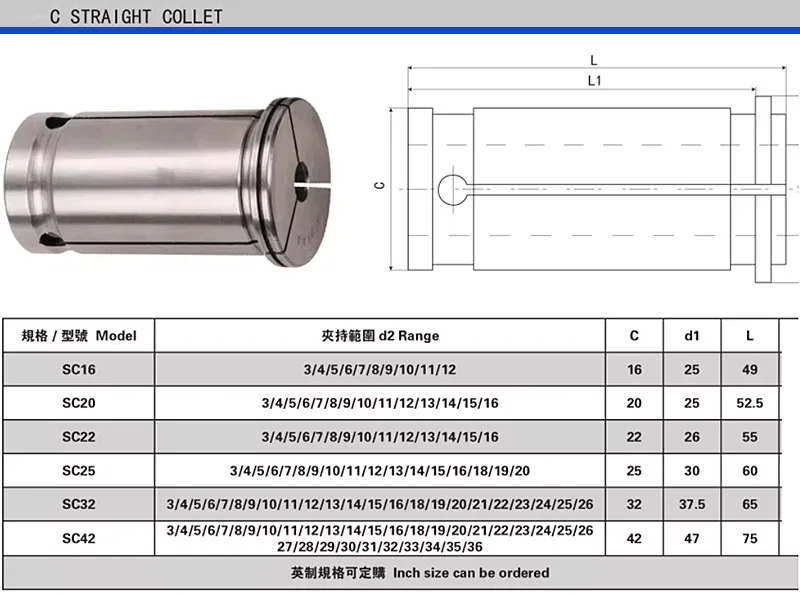 C STRAIGHT COLLET

L

L1

C

| 規格 / 型號 Model | 夾持範圍 d2 Range | C | d1 | L |
|---|---|---|---|---|
| SC16 | 3/4/5/6/7/8/9/10/11/12 | 16 | 25 | 49 |
| SC20 | 3/4/5/6/7/8/9/10/11/12/13/14/15/16 | 20 | 25 | 52.5 |
| SC22 | 3/4/5/6/7/8/9/10/11/12/13/14/15/16 | 22 | 26 | 55 |
| SC25 | 3/4/5/6/7/8/9/10/11/12/13/14/15/16/18/19/20 | 25 | 30 | 60 |
| SC32 | 3/4/5/6/7/8/9/10/11/12/13/14/15/16/18/19/20/21/22/23/24/25/26 | 32 | 37.5 | 65 |
| SC42 | 3/4/5/6/7/8/9/10/11/12/13/14/15/16/18/19/20/21/22/23/24/25/26 27/28/29/30/31/32/33/34/35/36 | 42 | 47 | 75 |

英制規格可定購 Inch size can be ordered